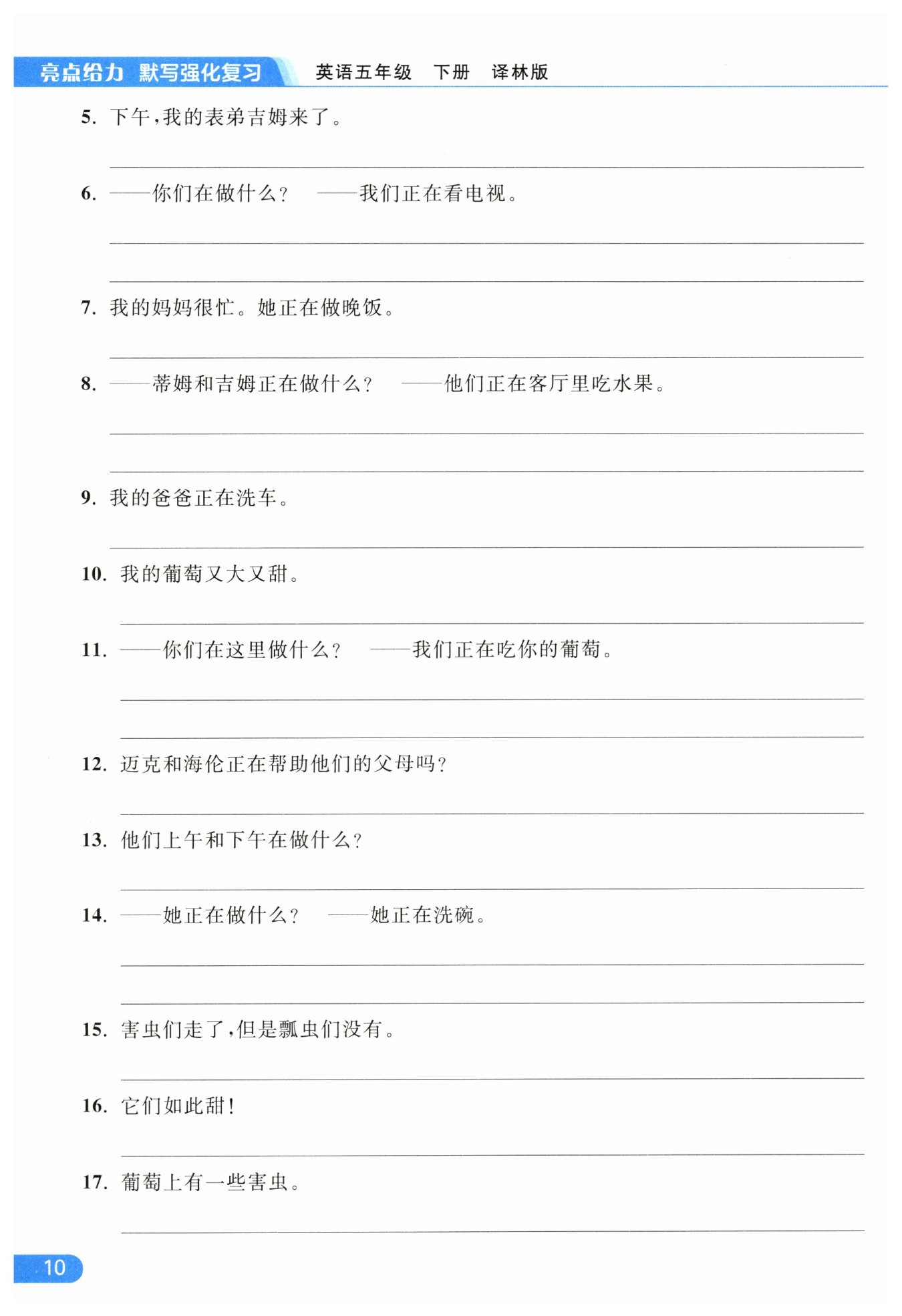 亮点给力 默写强化复习　英语五年级　下册　译林版

5. 下午，我的表弟吉姆来了。

6. ——你们在做什么？　——我们正在看电视。

7. 我的妈妈很忙。她正在做晚饭。

8. ——蒂姆和吉姆正在做什么？　——他们正在客厅里吃水果。

9. 我的爸爸正在洗车。

10. 我的葡萄又大又甜。

11. ——你们在这里做什么？　——我们正在吃你的葡萄。

12. 迈克和海伦正在帮助他们的父母吗？

13. 他们上午和下午在做什么？

14. ——她正在做什么？　——她正在洗碗。

15. 害虫们走了，但是瓢虫们没有。

16. 它们如此甜！

17. 葡萄上有一些害虫。

10